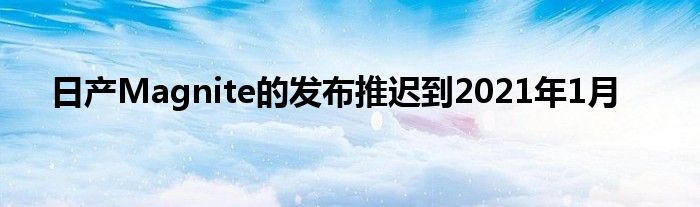 日产Magnite的发布推迟到2021年1月